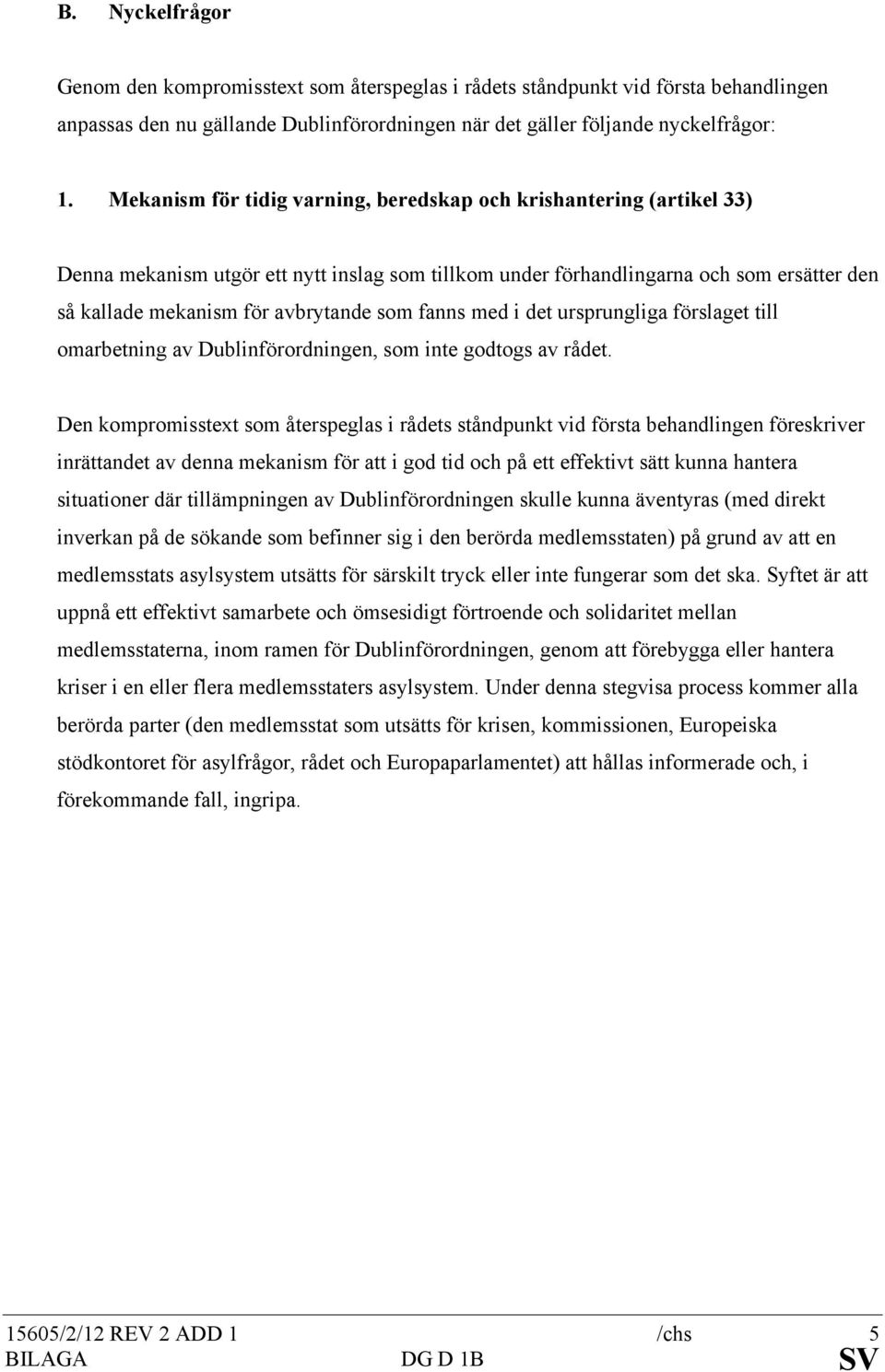 B. Nyckelfrågor

Genom den kompromisstext som återspeglas i rådets ståndpunkt vid första behandlingen anpassas den nu gällande Dublinförordningen när det gäller följande nyckelfrågor:

1. Mekanism för tidig varning, beredskap och krishantering (artikel 33)

Denna mekanism utgör ett nytt inslag som tillkom under förhandlingarna och som ersätter den så kallade mekanism för avbrytande som fanns med i det ursprungliga förslaget till omarbetning av Dublinförordningen, som inte godtogs av rådet.

Den kompromisstext som återspeglas i rådets ståndpunkt vid första behandlingen föreskriver inrättandet av denna mekanism för att i god tid och på ett effektivt sätt kunna hantera situationer där tillämpningen av Dublinförordningen skulle kunna äventyras (med direkt inverkan på de sökande som befinner sig i den berörda medlemsstaten) på grund av att en medlemsstats asylsystem utsätts för särskilt tryck eller inte fungerar som det ska. Syftet är att uppnå ett effektivt samarbete och ömsesidigt förtroende och solidaritet mellan medlemsstaterna, inom ramen för Dublinförordningen, genom att förebygga eller hantera kriser i en eller flera medlemsstaters asylsystem. Under denna stegvisa process kommer alla berörda parter (den medlemsstat som utsätts för krisen, kommissionen, Europeiska stödkontoret för asylfrågor, rådet och Europaparlamentet) att hållas informerade och, i förekommande fall, ingripa.

15605/2/12 REV 2 ADD 1 /chs 5
BILAGA DG D 1B SV